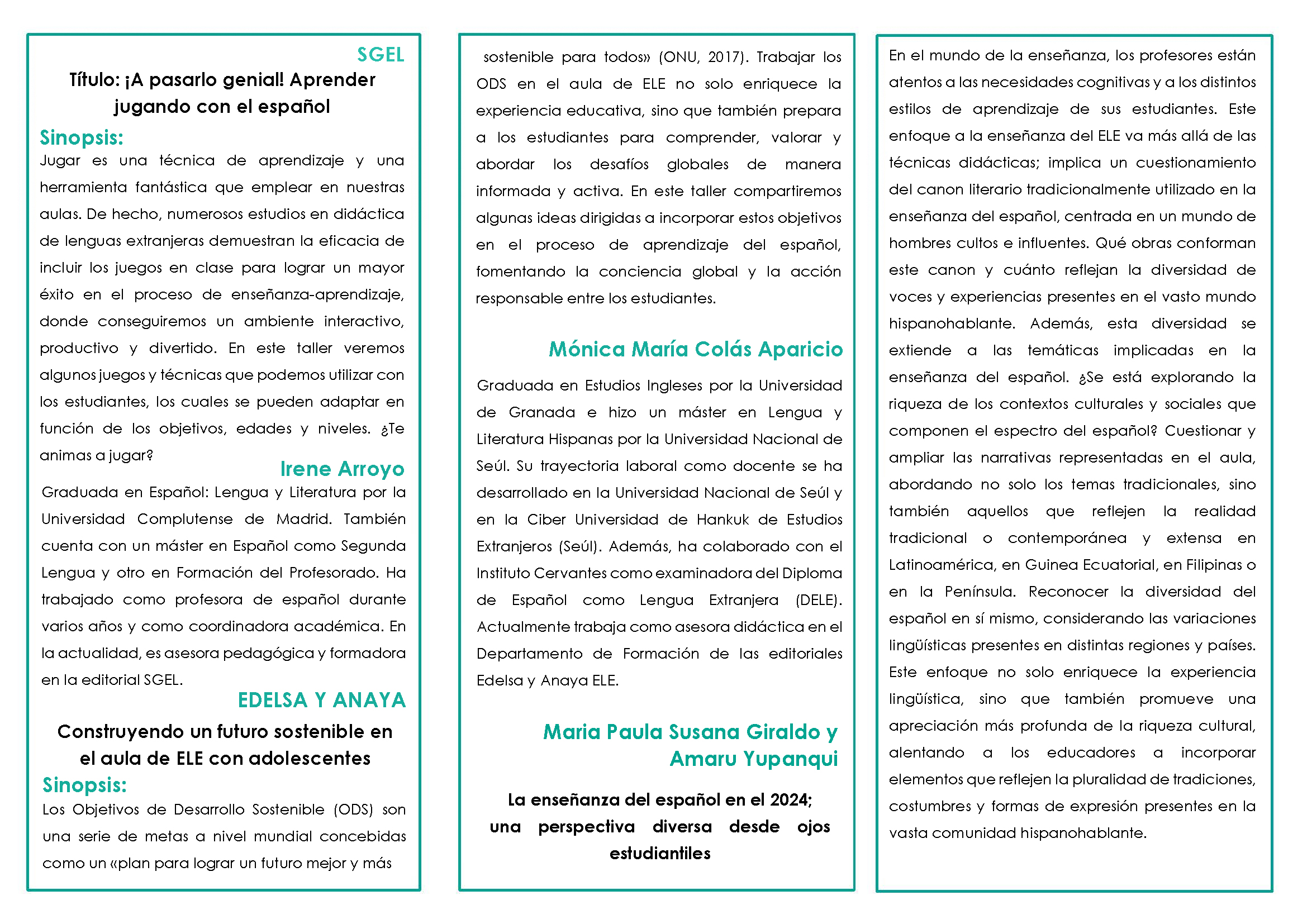 SGEL

Título: ¡A pasarlo genial! Aprender jugando con el español

Sinopsis:
Jugar es una técnica de aprendizaje y una herramienta fantástica que emplear en nuestras aulas. De hecho, numerosos estudios en didáctica de lenguas extranjeras demuestran la eficacia de incluir los juegos en clase para lograr un mayor éxito en el proceso de enseñanza-aprendizaje, donde conseguiremos un ambiente interactivo, productivo y divertido. En este taller veremos algunos juegos y técnicas que podemos utilizar con los estudiantes, los cuales se pueden adaptar en función de los objetivos, edades y niveles. ¿Te animas a jugar?

Irene Arroyo

Graduada en Español: Lengua y Literatura por la Universidad Complutense de Madrid. También cuenta con un máster en Español como Segunda Lengua y otro en Formación del Profesorado. Ha trabajado como profesora de español durante varios años y como coordinadora académica. En la actualidad, es asesora pedagógica y formadora en la editorial SGEL.

EDELSA Y ANAYA

Construyendo un futuro sostenible en el aula de ELE con adolescentes

Sinopsis:
Los Objetivos de Desarrollo Sostenible (ODS) son una serie de metas a nivel mundial concebidas como un «plan para lograr un futuro mejor y más sostenible para todos» (ONU, 2017). Trabajar los ODS en el aula de ELE no solo enriquece la experiencia educativa, sino que también prepara a los estudiantes para comprender, valorar y abordar los desafíos globales de manera informada y activa. En este taller compartiremos algunas ideas dirigidas a incorporar estos objetivos en el proceso de aprendizaje del español, fomentando la conciencia global y la acción responsable entre los estudiantes.

Mónica María Colás Aparicio

Graduada en Estudios Ingleses por la Universidad de Granada e hizo un máster en Lengua y Literatura Hispanas por la Universidad Nacional de Seúl. Su trayectoria laboral como docente se ha desarrollado en la Universidad Nacional de Seúl y en la Ciber Universidad de Hankuk de Estudios Extranjeros (Seúl). Además, ha colaborado con el Instituto Cervantes como examinadora del Diploma de Español como Lengua Extranjera (DELE). Actualmente trabaja como asesora didáctica en el Departamento de Formación de las editoriales Edelsa y Anaya ELE.

Maria Paula Susana Giraldo y Amaru Yupanqui

La enseñanza del español en el 2024; una perspectiva diversa desde ojos estudiantiles

En el mundo de la enseñanza, los profesores están atentos a las necesidades cognitivas y a los distintos estilos de aprendizaje de sus estudiantes. Este enfoque a la enseñanza del ELE va más allá de las técnicas didácticas; implica un cuestionamiento del canon literario tradicionalmente utilizado en la enseñanza del español, centrada en un mundo de hombres cultos e influentes. Qué obras conforman este canon y cuánto reflejan la diversidad de voces y experiencias presentes en el vasto mundo hispanohablante. Además, esta diversidad se extiende a las temáticas implicadas en la enseñanza del español. ¿Se está explorando la riqueza de los contextos culturales y sociales que componen el espectro del español? Cuestionar y ampliar las narrativas representadas en el aula, abordando no solo los temas tradicionales, sino también aquellos que reflejen la realidad tradicional o contemporánea y extensa en Latinoamérica, en Guinea Ecuatorial, en Filipinas o en la Península. Reconocer la diversidad del español en sí mismo, considerando las variaciones lingüísticas presentes en distintas regiones y países. Este enfoque no solo enriquece la experiencia lingüística, sino que también promueve una apreciación más profunda de la riqueza cultural, alentando a los educadores a incorporar elementos que reflejen la pluralidad de tradiciones, costumbres y formas de expresión presentes en la vasta comunidad hispanohablante.